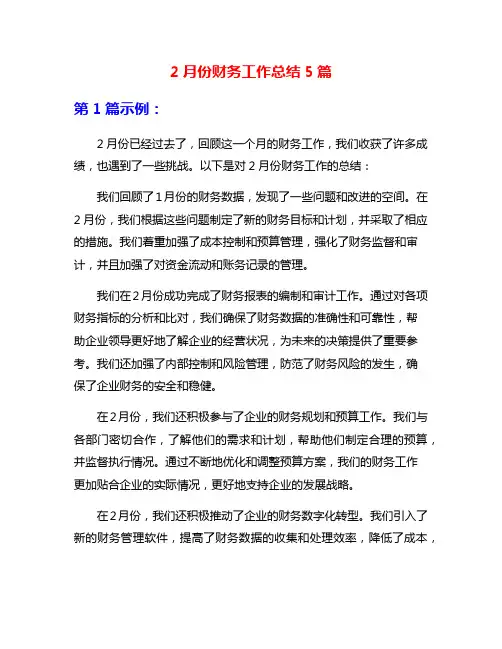 2 月份财务工作总结 5 篇

第 1 篇示例：

2 月份已经过去了，回顾这一个月的财务工作，我们收获了许多成绩，也遇到了一些挑战。以下是对 2 月份财务工作的总结：

我们回顾了 1 月份的财务数据，发现了一些问题和改进的空间。在 2 月份，我们根据这些问题制定了新的财务目标和计划，并采取了相应的措施。我们着重加强了成本控制和预算管理，强化了财务监督和审计，并且加强了对资金流动和账务记录的管理。

我们在 2 月份成功完成了财务报表的编制和审计工作。通过对各项财务指标的分析和比对，我们确保了财务数据的准确性和可靠性，帮助企业领导更好地了解企业的经营状况，为未来的决策提供了重要参考。我们还加强了内部控制和风险管理，防范了财务风险的发生，确保了企业财务的安全和稳健。

在 2 月份，我们还积极参与了企业的财务规划和预算工作。我们与各部门密切合作，了解他们的需求和计划，帮助他们制定合理的预算，并监督执行情况。通过不断地优化和调整预算方案，我们的财务工作更加贴合企业的实际情况，更好地支持企业的发展战略。

在 2 月份，我们还积极推动了企业的财务数字化转型。我们引入了新的财务管理软件，提高了财务数据的收集和处理效率，降低了成本，